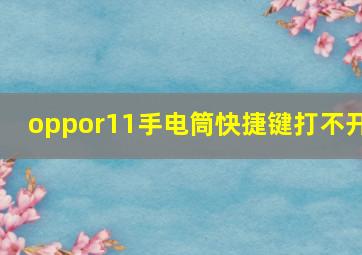 oppor11手电筒快捷键打不开